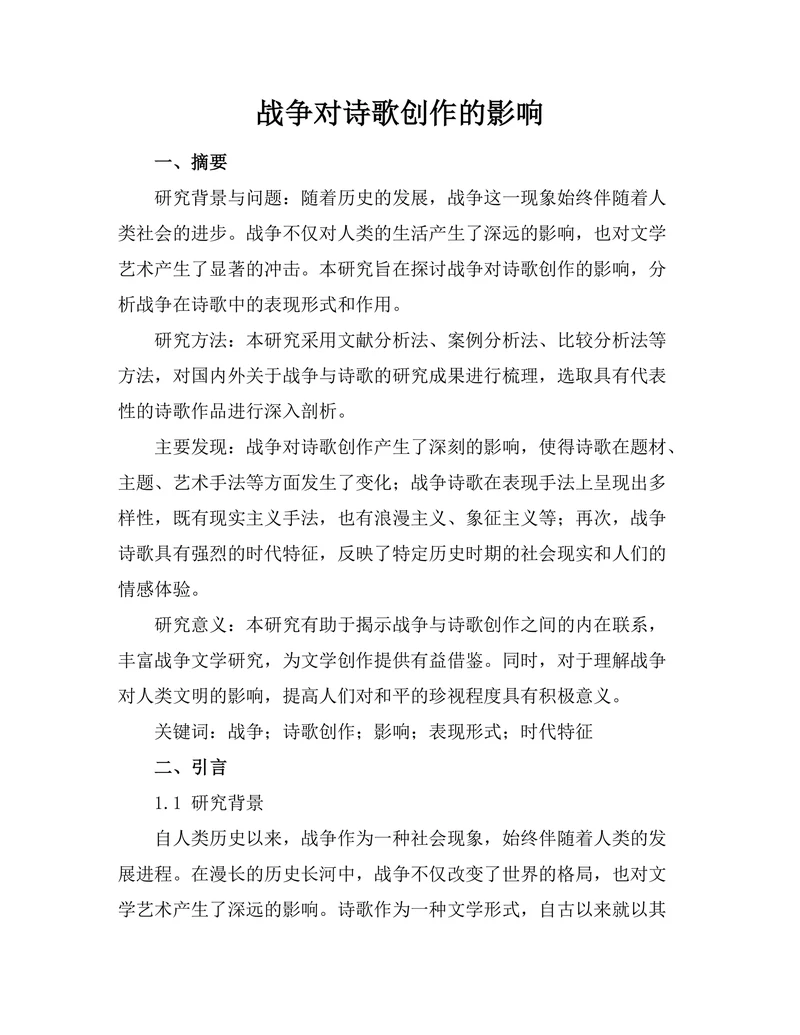 战争对诗歌创作的影响

一、摘要

研究背景与问题：随着历史的发展，战争这一现象始终伴随着人类社会的进步。战争不仅对人类的生活产生了深远的影响，也对文学艺术产生了显著的冲击。本研究旨在探讨战争对诗歌创作的影响，分析战争在诗歌中的表现形式和作用。

研究方法：本研究采用文献分析法、案例分析法、比较分析法等方法，对国内外关于战争与诗歌的研究成果进行梳理，选取具有代表性的诗歌作品进行深入剖析。

主要发现：战争对诗歌创作产生了深刻的影响，使得诗歌在题材、主题、艺术手法等方面发生了变化；战争诗歌在表现手法上呈现出多样性，既有现实主义手法，也有浪漫主义、象征主义等；再次，战争诗歌具有强烈的时代特征，反映了特定历史时期的社会现实和人们的情感体验。

研究意义：本研究有助于揭示战争与诗歌创作之间的内在联系，丰富战争文学研究，为文学创作提供有益借鉴。同时，对于理解战争对人类文明的影响，提高人们对和平的珍视程度具有积极意义。

关键词：战争；诗歌创作；影响；表现形式；时代特征

二、引言

1.1 研究背景

自人类历史以来，战争作为一种社会现象，始终伴随着人类的发展进程。在漫长的历史长河中，战争不仅改变了世界的格局，也对文学艺术产生了深远的影响。诗歌作为一种文学形式，自古以来就以其